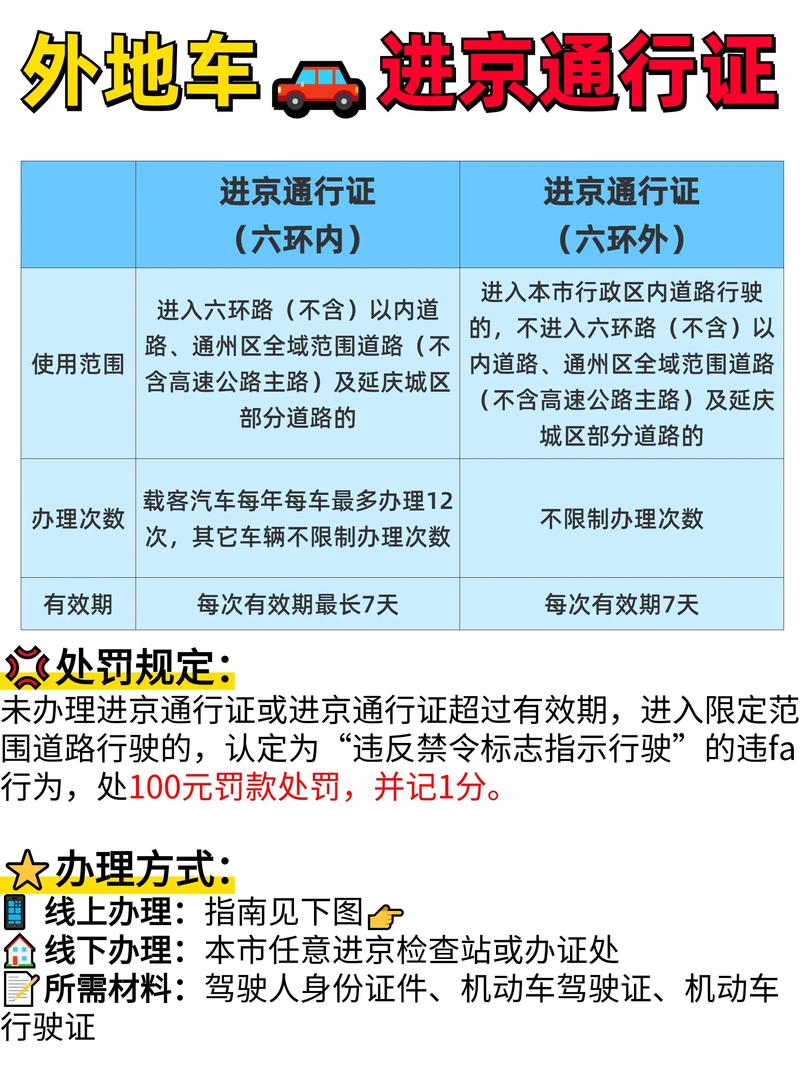 外地车 进京通行证

| | 进京通行证（六环内） | 进京通行证（六环外） |
|---|---|---|
| 使用范围 | 进入六环路（不含）以内道路、通州区全域范围道路（不含高速公路主路）及延庆城区部分道路的 | 进入本市行政区内道路行驶的，不进入六环路（不含）以内道路、通州区全域范围道路（不含高速公路主路）及延庆城区部分道路的 |
| 办理次数 | 载客汽车每年每车最多办理12次，其它车辆不限制办理次数 | 不限制办理次数 |
| 有效期 | 每次有效期最长7天 | 每次有效期7天 |

处罚规定：
未办理进京通行证或进京通行证超过有效期，进入限定范围道路行驶的，认定为“违反禁令标志指示行驶”的违fa行为，处100元罚款处罚，并记1分。

办理方式：
线上办理：指南见下图
线下办理：本市任意进京检查站或办证处
所需材料：驾驶人身份证件、机动车驾驶证、机动车行驶证